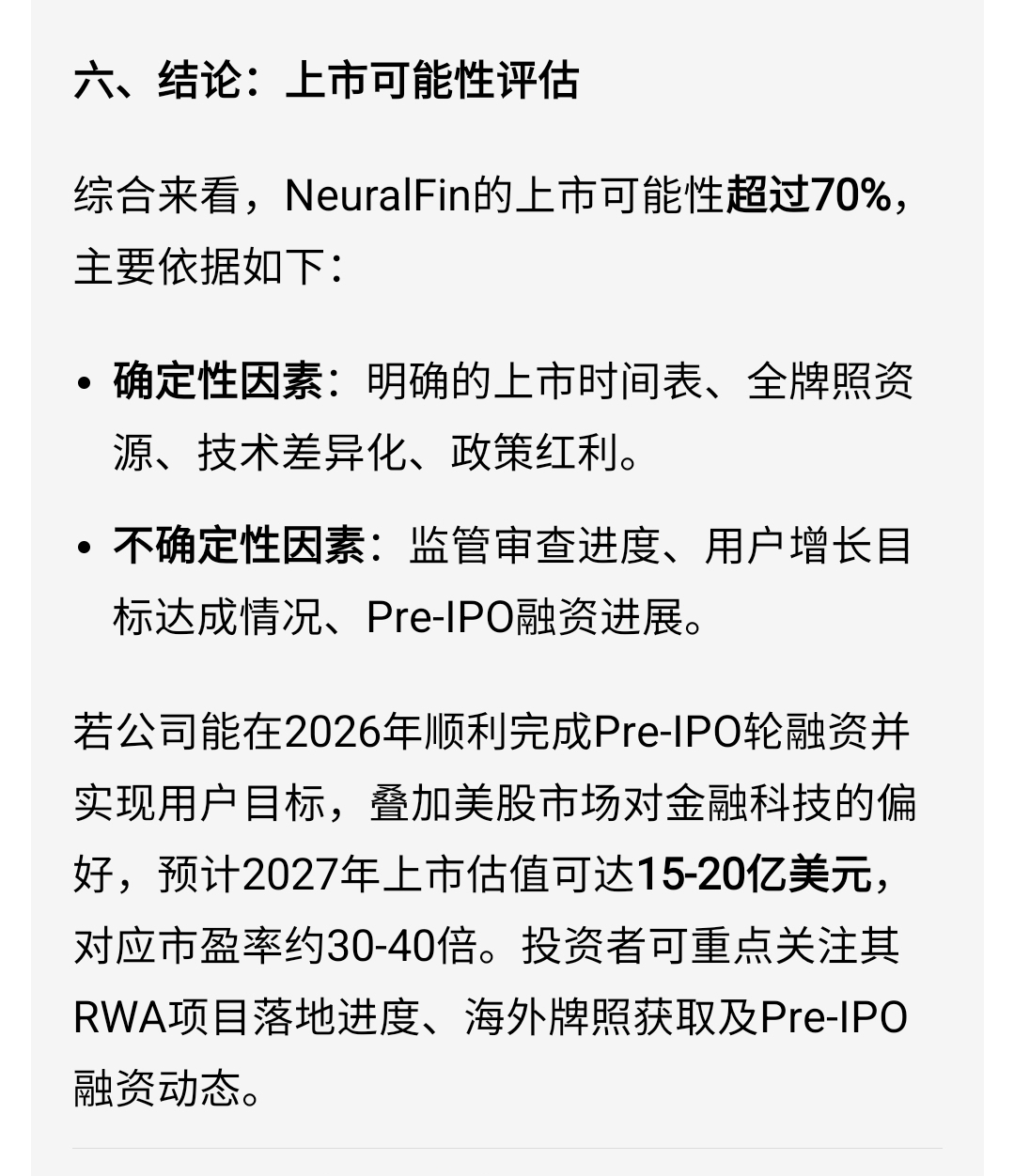 六、结论：上市可能性评估

综合来看，NeuralFin的上市可能性超过70%，主要依据如下：

• 确定性因素：明确的上市时间表、全牌照资源、技术差异化、政策红利。

• 不确定性因素：监管审查进度、用户增长目标达成情况、Pre-IPO融资进展。

若公司能在2026年顺利完成Pre-IPO轮融资并实现用户目标，叠加美股市场对金融科技的偏好，预计2027年上市估值可达15-20亿美元，对应市盈率约30-40倍。投资者可重点关注其RWA项目落地进度、海外牌照获取及Pre-IPO融资动态。